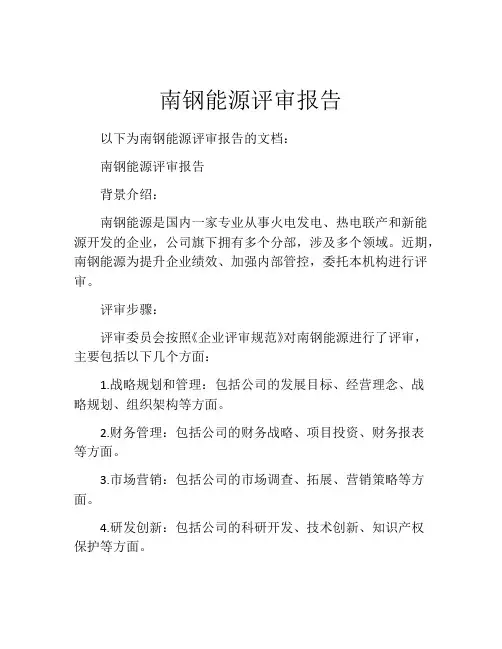 南钢能源评审报告

以下为南钢能源评审报告的文档：

南钢能源评审报告

背景介绍：

南钢能源是国内一家专业从事火电发电、热电联产和新能源开发的企业，公司旗下拥有多个分部，涉及多个领域。近期，南钢能源为提升企业绩效、加强内部管控，委托本机构进行评审。

评审步骤：

评审委员会按照《企业评审规范》对南钢能源进行了评审，主要包括以下几个方面：

1.战略规划和管理：包括公司的发展目标、经营理念、战略规划、组织架构等方面。

2.财务管理：包括公司的财务战略、项目投资、财务报表等方面。

3.市场营销：包括公司的市场调查、拓展、营销策略等方面。

4.研发创新：包括公司的科研开发、技术创新、知识产权保护等方面。